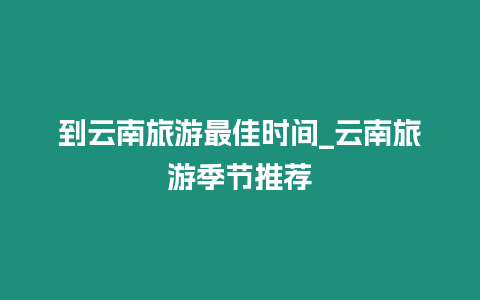 到云南旅游最佳时间_云南旅游季节推荐